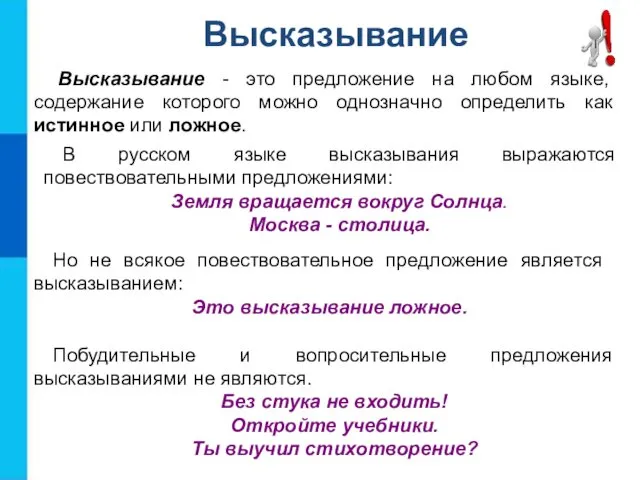 Высказывание

Высказывание - это предложение на любом языке, содержание которого можно однозначно определить как истинное или ложное.

В русском языке высказывания выражаются повествовательными предложениями:

Земля вращается вокруг Солнца.
Москва - столица.

Но не всякое повествовательное предложение является высказыванием:

Это высказывание ложное.

Побудительные и вопросительные предложения высказываниями не являются.

Без стука не входить!
Откройте учебники.
Ты выучил стихотворение?